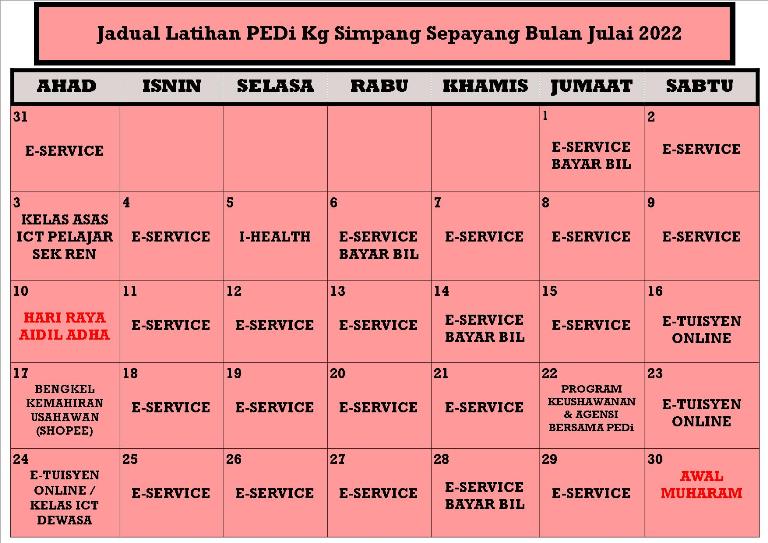 Jadual Latihan PEDi Kg Simpang Sepayang Bulan Julai 2022

| AHAD | ISNIN | SELASA | RABU | KHAMIS | JUMAAT | SABTU |
|---|---|---|---|---|---|---|
| 31 E-SERVICE | | | | | 1 E-SERVICE BAYAR BIL | 2 E-SERVICE |
| 3 KELAS ASAS ICT PELAJAR SEK REN | 4 E-SERVICE | 5 I-HEALTH | 6 E-SERVICE BAYAR BIL | 7 E-SERVICE | 8 E-SERVICE | 9 E-SERVICE |
| 10 HARI RAYA AIDIL ADHA | 11 E-SERVICE | 12 E-SERVICE | 13 E-SERVICE | 14 E-SERVICE BAYAR BIL | 15 E-SERVICE | 16 E-TUISYEN ONLINE |
| 17 BENGKEL KEMAHIRAN USAHAWAN (SHOPEE) | 18 E-SERVICE | 19 E-SERVICE | 20 E-SERVICE | 21 E-SERVICE | 22 PROGRAM KEUSHAWANAN & AGENSI BERSAMA PEDi | 23 E-TUISYEN ONLINE |
| 24 E-TUISYEN ONLINE / KELAS ICT DEWASA | 25 E-SERVICE | 26 E-SERVICE | 27 E-SERVICE | 28 E-SERVICE BAYAR BIL | 29 E-SERVICE | 30 AWAL MUHARAM |